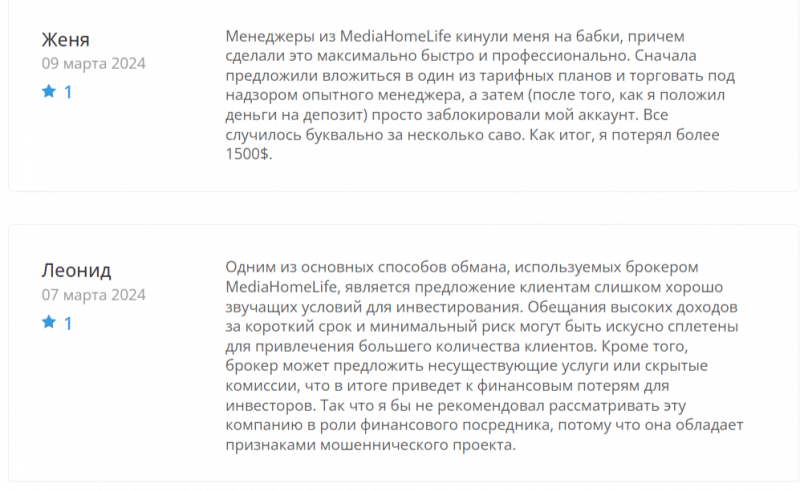 Женя
09 марта 2024
1

Менеджеры из MediaHomeLife кинули меня на бабки, причем сделали это максимально быстро и профессионально. Сначала предложили вложиться в один из тарифных планов и торговать под надзором опытного менеджера, а затем (после того, как я положил деньги на депозит) просто заблокировали мой аккаунт. Все случилось буквально за несколько саво. Как итог, я потерял более 1500$.

Леонид
07 марта 2024
1

Одним из основных способов обмана, используемых брокером MediaHomeLife, является предложение клиентам слишком хорошо звучащих условий для инвестирования. Обещания высоких доходов за короткий срок и минимальный риск могут быть искусно сплетены для привлечения большего количества клиентов. Кроме того, брокер может предложить несуществующие услуги или скрытые комиссии, что в итоге приведет к финансовым потерям для инвесторов. Так что я бы не рекомендовал рассматривать эту компанию в роли финансового посредника, потому что она обладает признаками мошеннического проекта.